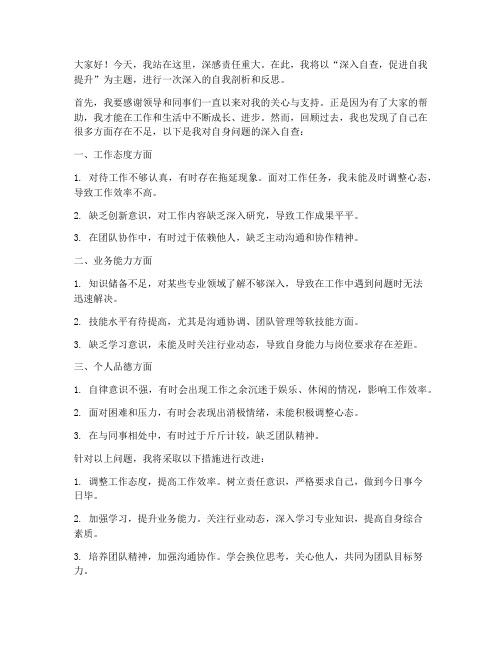 大家好！今天，我站在这里，深感责任重大。在此，我将以“深入自查，促进自我提升”为主题，进行一次深入的自我剖析和反思。

首先，我要感谢领导和同事们一直以来对我的关心与支持。正是因为有了大家的帮助，我才能在工作和生活中不断成长、进步。然而，回顾过去，我也发现了自己在很多方面存在不足，以下是我对自身问题的深入自查：

一、工作态度方面

1. 对待工作不够认真，有时存在拖延现象。面对工作任务，我未能及时调整心态，导致工作效率不高。

2. 缺乏创新意识，对工作内容缺乏深入研究，导致工作成果平平。

3. 在团队协作中，有时过于依赖他人，缺乏主动沟通和协作精神。

二、业务能力方面

1. 知识储备不足，对某些专业领域了解不够深入，导致在工作中遇到问题时无法迅速解决。

2. 技能水平有待提高，尤其是沟通协调、团队管理等软技能方面。

3. 缺乏学习意识，未能及时关注行业动态，导致自身能力与岗位要求存在差距。

三、个人品德方面

1. 自律意识不强，有时会出现工作之余沉迷于娱乐、休闲的情况，影响工作效率。

2. 面对困难和压力，有时会表现出消极情绪，未能积极调整心态。

3. 在与同事相处中，有时过于斤斤计较，缺乏团队精神。

针对以上问题，我将采取以下措施进行改进：

1. 调整工作态度，提高工作效率。树立责任意识，严格要求自己，做到今日事今日毕。

2. 加强学习，提升业务能力。关注行业动态，深入学习专业知识，提高自身综合素质。

3. 培养团队精神，加强沟通协作。学会换位思考，关心他人，共同为团队目标努力。